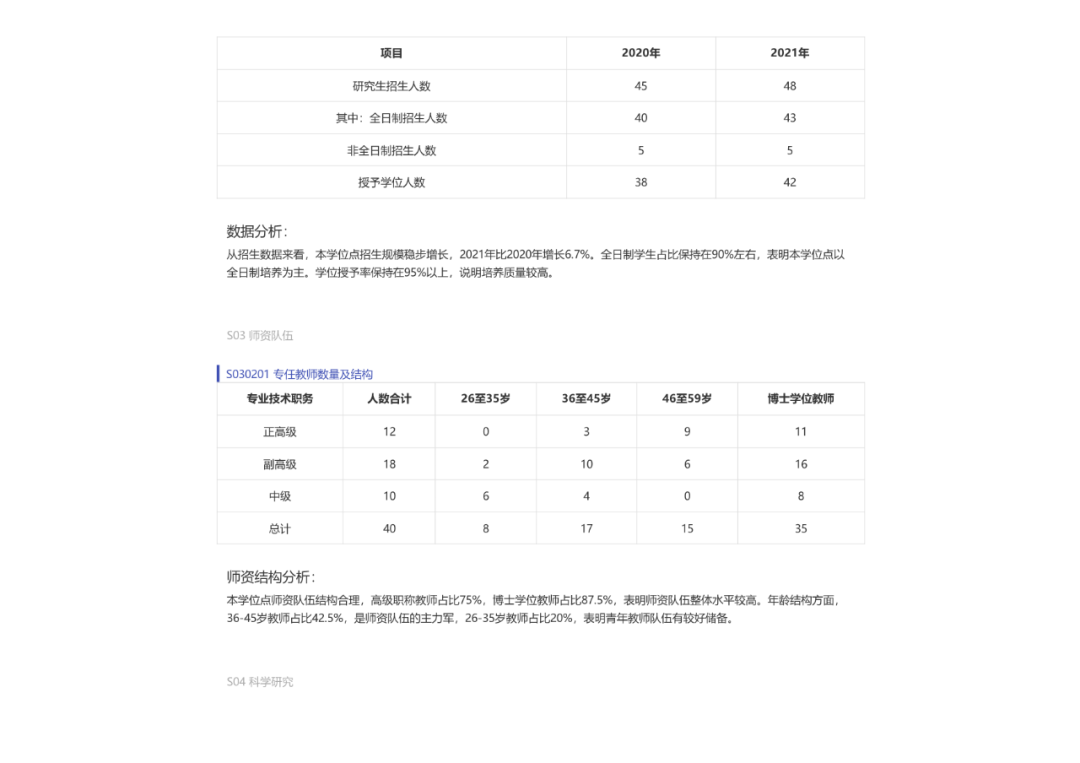 | 项目 | 2020年 | 2021年 |
|---|---|---|
| 研究生招生人数 | 45 | 48 |
| 其中：全日制招生人数 | 40 | 43 |
| 非全日制招生人数 | 5 | 5 |
| 授予学位人数 | 38 | 42 |

数据分析：

从招生数据来看，本学位点招生规模稳步增长，2021年比2020年增长6.7%。全日制学生占比保持在90%左右，表明本学位点以全日制培养为主。学位授予率保持在95%以上，说明培养质量较高。

S03 师资队伍

S030201 专任教师数量及结构

| 专业技术职务 | 人数合计 | 26至35岁 | 36至45岁 | 46至59岁 | 博士学位教师 |
|---|---|---|---|---|---|
| 正高级 | 12 | 0 | 3 | 9 | 11 |
| 副高级 | 18 | 2 | 10 | 6 | 16 |
| 中级 | 10 | 6 | 4 | 0 | 8 |
| 总计 | 40 | 8 | 17 | 15 | 35 |

师资结构分析：

本学位点师资队伍结构合理，高级职称教师占比75%，博士学位教师占比87.5%，表明师资队伍整体水平较高。年龄结构方面，36-45岁教师占比42.5%，是师资队伍的主力军，26-35岁教师占比20%，表明青年教师队伍有较好储备。

S04 科学研究